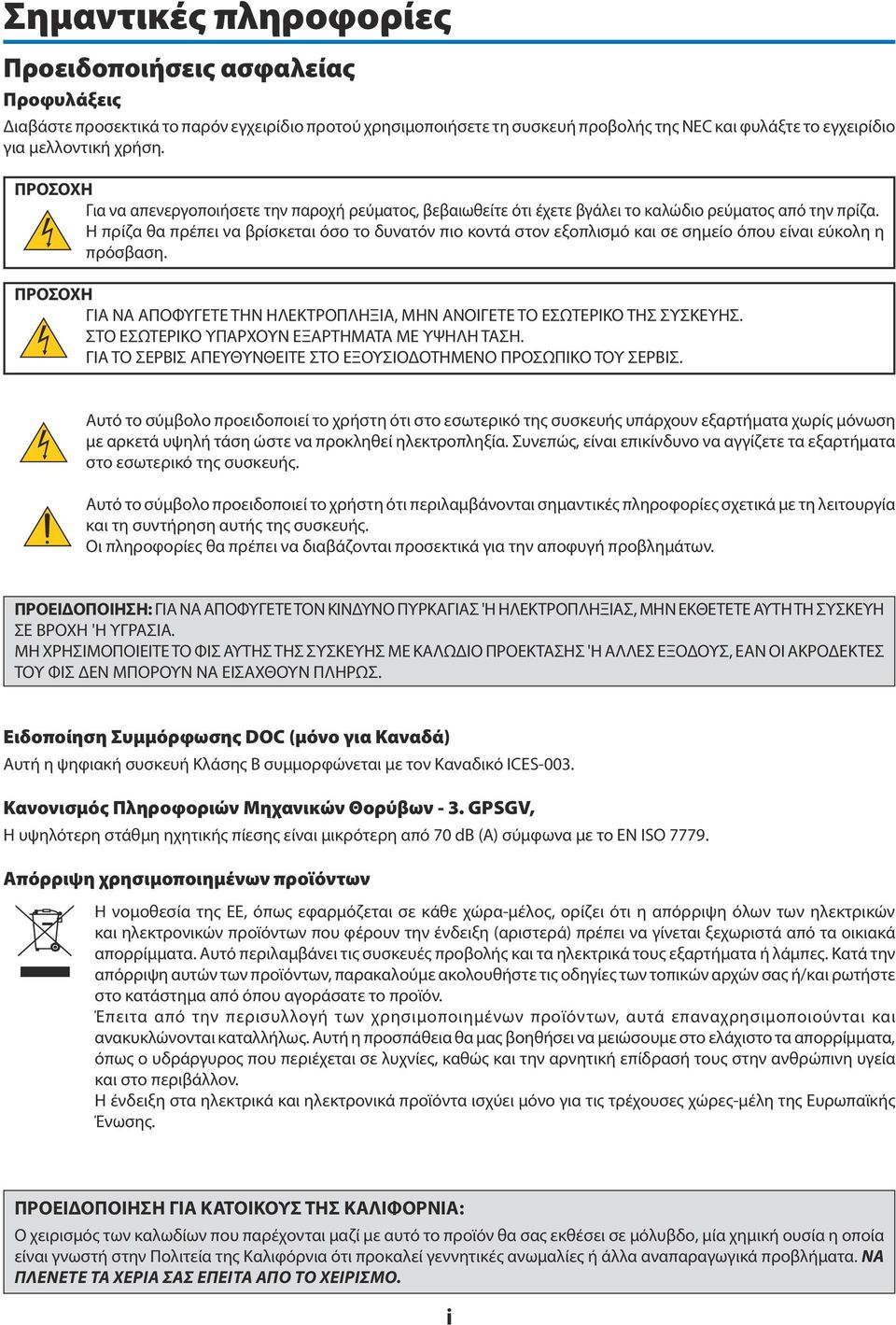 Σημαντικές πληροφορίες

Προειδοποιήσεις ασφαλείας

Προφυλάξεις

Διαβάστε προσεκτικά το παρόν εγχειρίδιο προτού χρησιμοποιήσετε τη συσκευή προβολής της NEC και φυλάξτε το εγχειρίδιο για μελλοντική χρήση.

ΠΡΟΣΟΧΗ

Για να απενεργοποιήσετε την παροχή ρεύματος, βεβαιωθείτε ότι έχετε βγάλει το καλώδιο ρεύματος από την πρίζα. Η πρίζα θα πρέπει να βρίσκεται όσο το δυνατόν πιο κοντά στον εξοπλισμό και σε σημείο όπου είναι εύκολη η πρόσβαση.

ΠΡΟΣΟΧΗ

ΓΙΑ ΝΑ ΑΠΟΦΥΓΕΤΕ ΤΗΝ ΗΛΕΚΤΡΟΠΛΗΞΙΑ, ΜΗΝ ΑΝΟΙΓΕΤΕ ΤΟ ΕΣΩΤΕΡΙΚΟ ΤΗΣ ΣΥΣΚΕΥΗΣ.
ΣΤΟ ΕΣΩΤΕΡΙΚΟ ΥΠΑΡΧΟΥΝ ΕΞΑΡΤΗΜΑΤΑ ΜΕ ΥΨΗΛΗ ΤΑΣΗ.
ΓΙΑ ΤΟ ΣΕΡΒΙΣ ΑΠΕΥΘΥΝΘΕΙΤΕ ΣΤΟ ΕΞΟΥΣΙΟΔΟΤΗΜΕΝΟ ΠΡΟΣΩΠΙΚΟ ΤΟΥ ΣΕΡΒΙΣ.

Αυτό το σύμβολο προειδοποιεί το χρήστη ότι στο εσωτερικό της συσκευής υπάρχουν εξαρτήματα χωρίς μόνωση με αρκετά υψηλή τάση ώστε να προκληθεί ηλεκτροπληξία. Συνεπώς, είναι επικίνδυνο να αγγίζετε τα εξαρτήματα στο εσωτερικό της συσκευής.

Αυτό το σύμβολο προειδοποιεί το χρήστη ότι περιλαμβάνονται σημαντικές πληροφορίες σχετικά με τη λειτουργία και τη συντήρηση αυτής της συσκευής.
Οι πληροφορίες θα πρέπει να διαβάζονται προσεκτικά για την αποφυγή προβλημάτων.

ΠΡΟΕΙΔΟΠΟΙΗΣΗ: ΓΙΑ ΝΑ ΑΠΟΦΥΓΕΤΕ ΤΟΝ ΚΙΝΔΥΝΟ ΠΥΡΚΑΓΙΑΣ 'Η ΗΛΕΚΤΡΟΠΛΗΞΙΑΣ, ΜΗΝ ΕΚΘΕΤΕΤΕ ΑΥΤΗ ΤΗ ΣΥΣΚΕΥΗ ΣΕ ΒΡΟΧΗ 'Η ΥΓΡΑΣΙΑ.
ΜΗ ΧΡΗΣΙΜΟΠΟΙΕΙΤΕ ΤΟ ΦΙΣ ΑΥΤΗΣ ΤΗΣ ΣΥΣΚΕΥΗΣ ΜΕ ΚΑΛΩΔΙΟ ΠΡΟΕΚΤΑΣΗΣ 'Η ΑΛΛΕΣ ΕΞΟΔΟΥΣ, ΕΑΝ ΟΙ ΑΚΡΟΔΕΚΤΕΣ ΤΟΥ ΦΙΣ ΔΕΝ ΜΠΟΡΟΥΝ ΝΑ ΕΙΣΑΧΘΟΥΝ ΠΛΗΡΩΣ.

Ειδοποίηση Συμμόρφωσης DOC (μόνο για Καναδά)

Αυτή η ψηφιακή συσκευή Κλάσης B συμμορφώνεται με τον Καναδικό ICES-003.

Κανονισμός Πληροφοριών Μηχανικών Θορύβων - 3. GPSGV,

Η υψηλότερη στάθμη ηχητικής πίεσης είναι μικρότερη από 70 dB (A) σύμφωνα με το EN ISO 7779.

Απόρριψη χρησιμοποιημένων προϊόντων

Η νομοθεσία της ΕΕ, όπως εφαρμόζεται σε κάθε χώρα-μέλος, ορίζει ότι η απόρριψη όλων των ηλεκτρικών και ηλεκτρονικών προϊόντων που φέρουν την ένδειξη (αριστερά) πρέπει να γίνεται ξεχωριστά από τα οικιακά απορρίμματα. Αυτό περιλαμβάνει τις συσκευές προβολής και τα ηλεκτρικά τους εξαρτήματα ή λάμπες. Κατά την απόρριψη αυτών των προϊόντων, παρακαλούμε ακολουθήστε τις οδηγίες των τοπικών αρχών σας ή/και ρωτήστε στο κατάστημα από όπου αγοράσατε το προϊόν.
Έπειτα από την περισυλλογή των χρησιμοποιημένων προϊόντων, αυτά επαναχρησιμοποιούνται και ανακυκλώνονται καταλλήλως. Αυτή η προσπάθεια θα μας βοηθήσει να μειώσουμε στο ελάχιστο τα απορρίμματα, όπως ο υδράργυρος που περιέχεται σε λυχνίες, καθώς και την αρνητική επίδρασή τους στην ανθρώπινη υγεία και στο περιβάλλον.
Η ένδειξη στα ηλεκτρικά και ηλεκτρονικά προϊόντα ισχύει μόνο για τις τρέχουσες χώρες-μέλη της Ευρωπαϊκής Ένωσης.

ΠΡΟΕΙΔΟΠΟΙΗΣΗ ΓΙΑ ΚΑΤΟΙΚΟΥΣ ΤΗΣ ΚΑΛΙΦΟΡΝΙΑ:

Ο χειρισμός των καλωδίων που παρέχονται μαζί με αυτό το προϊόν θα σας εκθέσει σε μόλυβδο, μία χημική ουσία η οποία είναι γνωστή στην Πολιτεία της Καλιφόρνια ότι προκαλεί γεννητικές ανωμαλίες ή άλλα αναπαραγωγικά προβλήματα. ΝΑ ΠΛΕΝΕΤΕ ΤΑ ΧΕΡΙΑ ΣΑΣ ΕΠΕΙΤΑ ΑΠΟ ΤΟ ΧΕΙΡΙΣΜΟ.

i